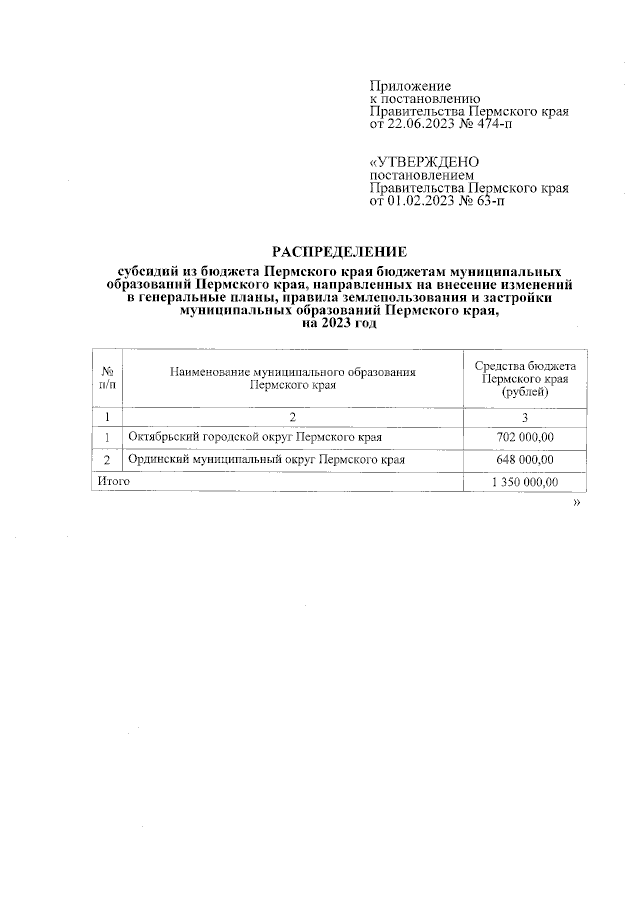 Приложение
к постановлению
Правительства Пермского края
от 22.06.2023 № 474-п

«УТВЕРЖДЕНО
постановлением
Правительства Пермского края
от 01.02.2023 № 63-п

РАСПРЕДЕЛЕНИЕ

субсидий из бюджета Пермского края бюджетам муниципальных образований Пермского края, направленных на внесение изменений в генеральные планы, правила землепользования и застройки муниципальных образований Пермского края, на 2023 год

| № п/п | Наименование муниципального образования Пермского края | Средства бюджета Пермского края (рублей) |
|---|---|---|
| 1 | 2 | 3 |
| 1 | Октябрьский городской округ Пермского края | 702 000,00 |
| 2 | Ординский муниципальный округ Пермского края | 648 000,00 |
| Итого | | 1 350 000,00 |

»